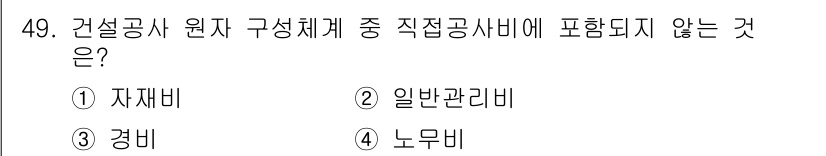 49. 건설공사 원자 구성체계 중 직접공사비에 포함되지 않는 것은?

① 자재비
② 일반관리비
③ 경비
④ 노무비